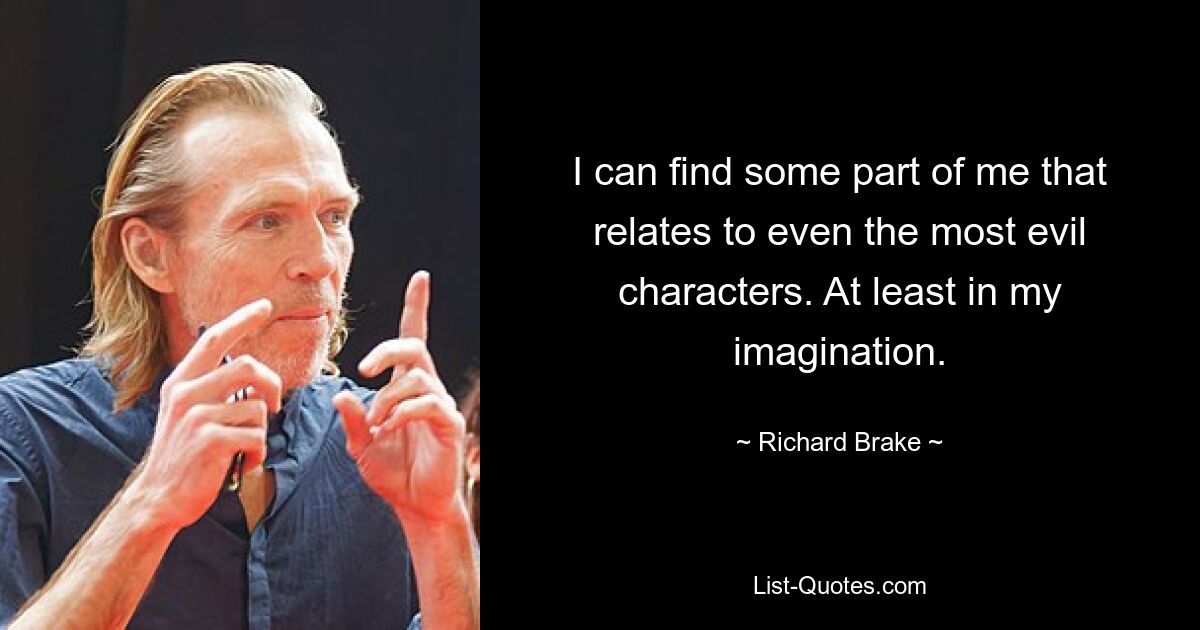 I can find some part of me that relates to even the most evil characters. At least in my imagination.

~ Richard Brake ~

List-Quotes.com